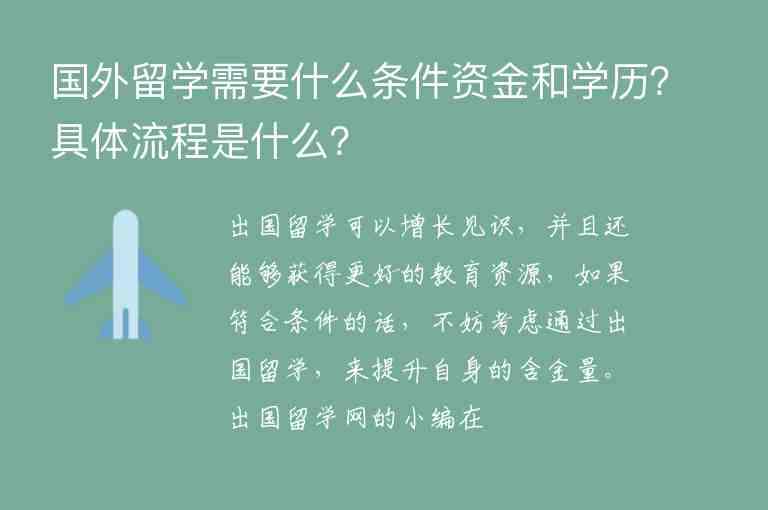 国外留学需要什么条件资金和学历?具体流程是什么?

出国留学可以增长见识，并且还能够获得更好的教育资源，如果符合条件的话，不妨考虑通过出国留学，来提升自身的含金量。出国留学网的小编在